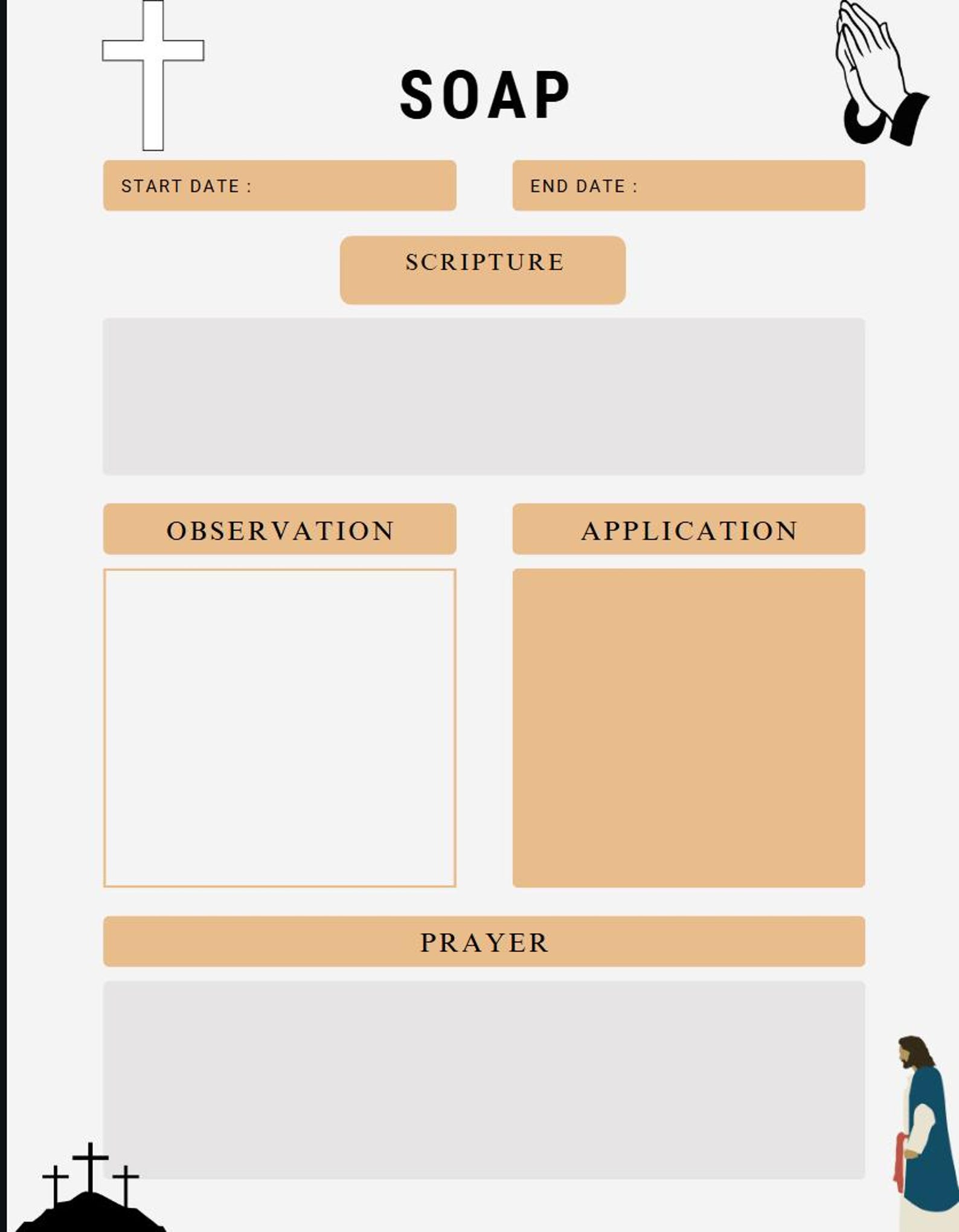 SOAP

START DATE :

END DATE :

SCRIPTURE

OBSERVATION

APPLICATION

PRAYER